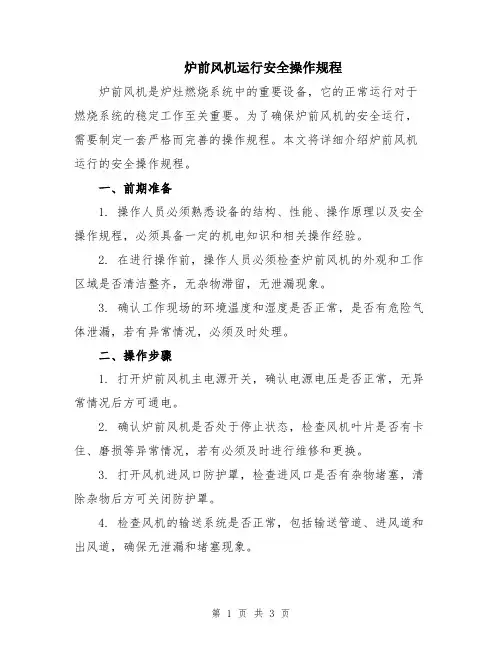 炉前风机运行安全操作规程

炉前风机是炉灶燃烧系统中的重要设备，它的正常运行对于燃烧系统的稳定工作至关重要。为了确保炉前风机的安全运行，需要制定一套严格而完善的操作规程。本文将详细介绍炉前风机运行的安全操作规程。

一、前期准备

1. 操作人员必须熟悉设备的结构、性能、操作原理以及安全操作规程，必须具备一定的机电知识和相关操作经验。

2. 在进行操作前，操作人员必须检查炉前风机的外观和工作区域是否清洁整齐，无杂物滞留，无泄漏现象。

3. 确认工作现场的环境温度和湿度是否正常，是否有危险气体泄漏，若有异常情况，必须及时处理。

二、操作步骤

1. 打开炉前风机主电源开关，确认电源电压是否正常，无异常情况后方可通电。

2. 确认炉前风机是否处于停止状态，检查风机叶片是否有卡住、磨损等异常情况，若有必须及时进行维修和更换。

3. 打开风机进风口防护罩，检查进风口是否有杂物堵塞，清除杂物后方可关闭防护罩。

4. 检查风机的输送系统是否正常，包括输送管道、进风道和出风道，确保无泄漏和堵塞现象。

第 1 页 共 3 页